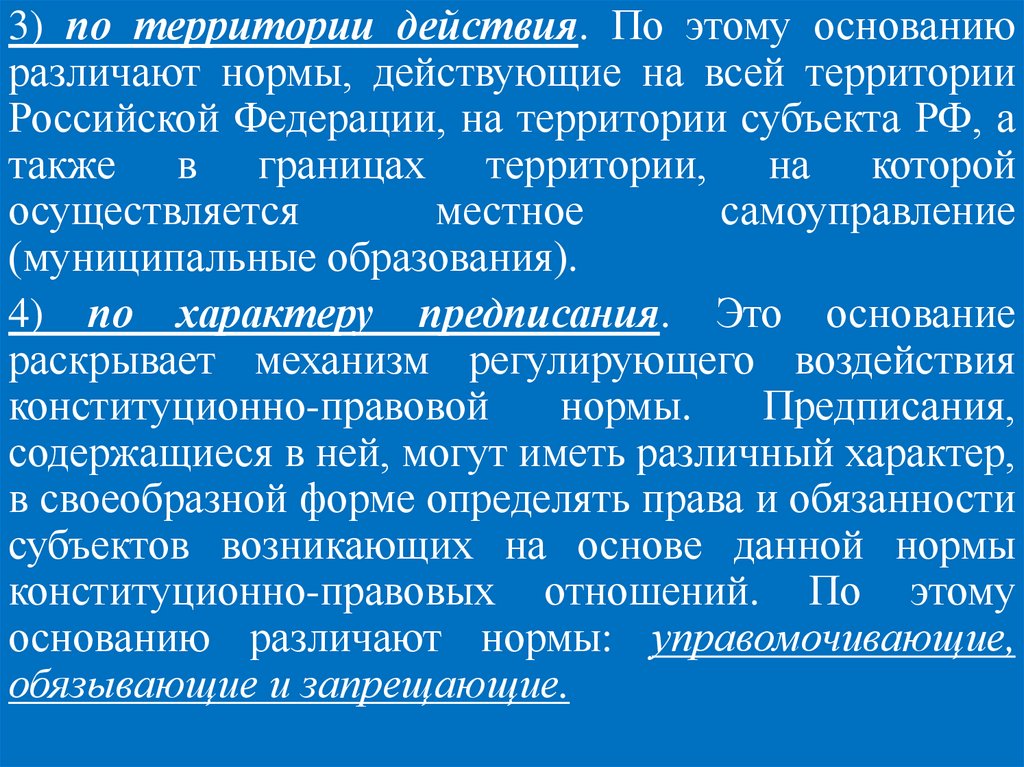 3) по территории действия. По этому основанию различают нормы, действующие на всей территории Российской Федерации, на территории субъекта РФ, а также в границах территории, на которой осуществляется местное самоуправление (муниципальные образования).

4) по характеру предписания. Это основание раскрывает механизм регулирующего воздействия конституционно-правовой нормы. Предписания, содержащиеся в ней, могут иметь различный характер, в своеобразной форме определять права и обязанности субъектов возникающих на основе данной нормы конституционно-правовых отношений. По этому основанию различают нормы: управомочивающие, обязывающие и запрещающие.